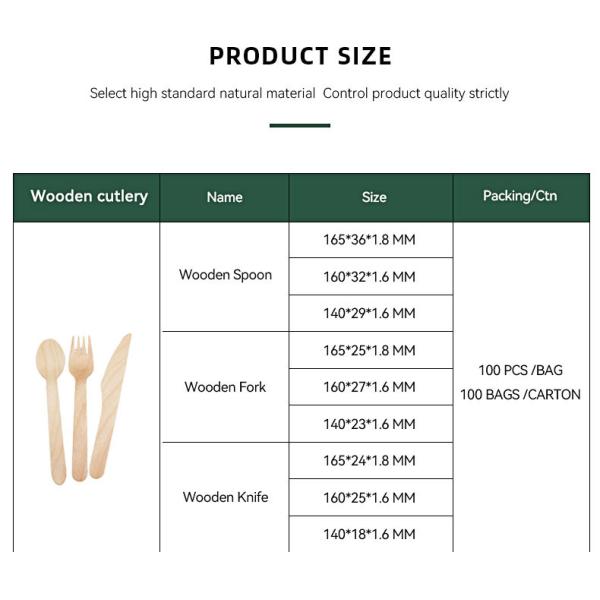 PRODUCT SIZE

Select high standard natural material  Control product quality strictly

| Wooden cutlery | Name | Size | Packing/Ctn |
|---|---|---|---|
|  | Wooden Spoon | 165*36*1.8 MM | 100 PCS /BAG 100 BAGS /CARTON |
|  |  | 160*32*1.6 MM |  |
|  |  | 140*29*1.6 MM |  |
|  | Wooden Fork | 165*25*1.8 MM |  |
|  |  | 160*27*1.6 MM |  |
|  |  | 140*23*1.6 MM |  |
|  | Wooden Knife | 165*24*1.8 MM |  |
|  |  | 160*25*1.6 MM |  |
|  |  | 140*18*1.6 MM |  |